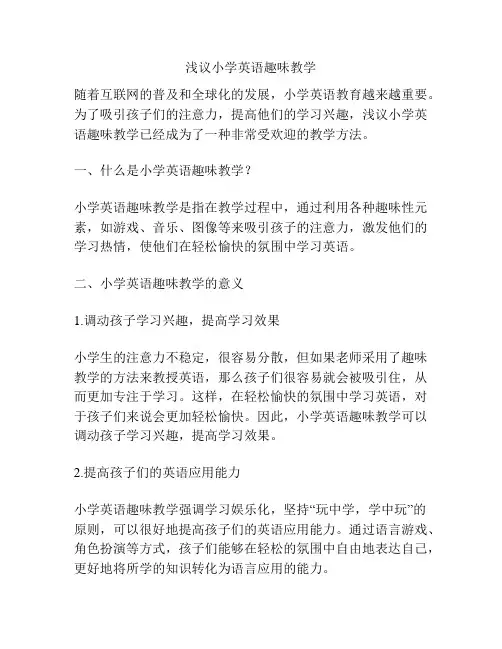 浅议小学英语趣味教学

随着互联网的普及和全球化的发展，小学英语教育越来越重要。为了吸引孩子们的注意力，提高他们的学习兴趣，浅议小学英语趣味教学已经成为了一种非常受欢迎的教学方法。

一、什么是小学英语趣味教学？

小学英语趣味教学是指在教学过程中，通过利用各种趣味性元素，如游戏、音乐、图像等来吸引孩子的注意力，激发他们的学习热情，使他们在轻松愉快的氛围中学习英语。

二、小学英语趣味教学的意义

1.调动孩子学习兴趣，提高学习效果

小学生的注意力不稳定，很容易分散，但如果老师采用了趣味教学的方法来教授英语，那么孩子们很容易就会被吸引住，从而更加专注于学习。这样，在轻松愉快的氛围中学习英语，对于孩子们来说会更加轻松愉快。因此，小学英语趣味教学可以调动孩子学习兴趣，提高学习效果。

2.提高孩子们的英语应用能力

小学英语趣味教学强调学习娱乐化，坚持“玩中学，学中玩”的原则，可以很好地提高孩子们的英语应用能力。通过语言游戏、角色扮演等方式，孩子们能够在轻松的氛围中自由地表达自己，更好地将所学的知识转化为语言应用的能力。